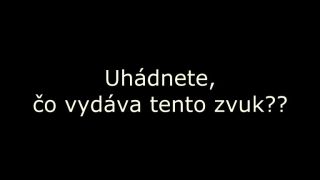 Uhádnete,
čo vydáva tento zvuk??